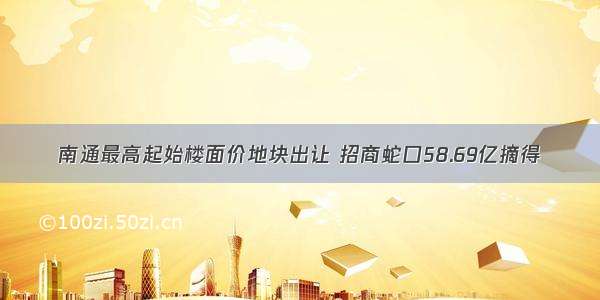 南通最高起始楼面价地块出让 招商蛇口58.69亿摘得

©100zi.50zi.cn